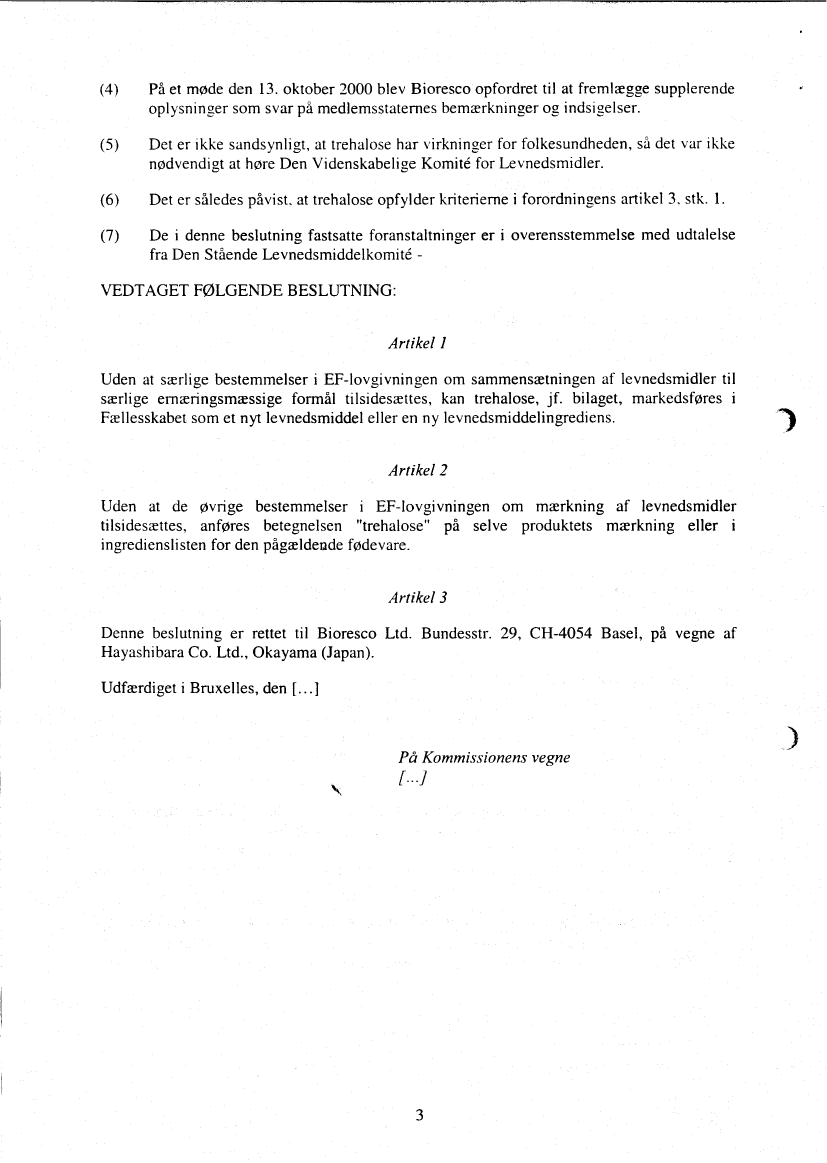 (4) På et møde den 13. oktober 2000 blev Bioresco opfordret til at fremlægge supplerende oplysninger som svar på medlemsstaternes bemærkninger og indsigelser.

(5) Det er ikke sandsynligt, at trehalose har virkninger for folkesundheden, så det var ikke nødvendigt at høre Den Videnskabelige Komité for Levnedsmidler.

(6) Det er således påvist, at trehalose opfylder kriterierne i forordningens artikel 3, stk. 1.

(7) De i denne beslutning fastsatte foranstaltninger er i overensstemmelse med udtalelse fra Den Stående Levnedsmiddelkomité -

VEDTAGET FØLGENDE BESLUTNING:

Artikel 1

Uden at særlige bestemmelser i EF-lovgivningen om sammensætningen af levnedsmidler til særlige ernæringsmæssige formål tilsidesættes, kan trehalose, jf. bilaget, markedsføres i Fællesskabet som et nyt levnedsmiddel eller en ny levnedsmiddelingrediens.

Artikel 2

Uden at de øvrige bestemmelser i EF-lovgivningen om mærkning af levnedsmidler tilsidesættes, anføres betegnelsen "trehalose" på selve produktets mærkning eller i ingredienslisten for den pågældende fødevare.

Artikel 3

Denne beslutning er rettet til Bioresco Ltd. Bundesstr. 29, CH-4054 Basel, på vegne af Hayashibara Co. Ltd., Okayama (Japan).

Udfærdiget i Bruxelles, den [...]

På Kommissionens vegne
[...]

3